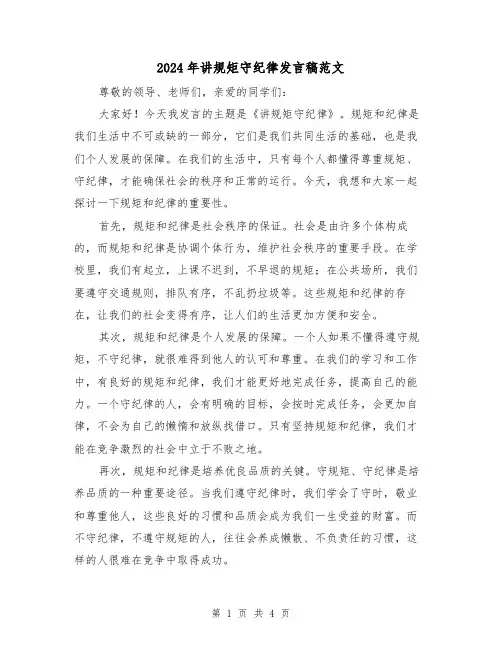 2024年讲规矩守纪律发言稿范文

尊敬的领导、老师们，亲爱的同学们：

大家好！今天我发言的主题是《讲规矩守纪律》。规矩和纪律是我们生活中不可或缺的一部分，它们是我们共同生活的基础，也是我们个人发展的保障。在我们的生活中，只有每个人都懂得尊重规矩、守纪律，才能确保社会的秩序和正常的运行。今天，我想和大家一起探讨一下规矩和纪律的重要性。

首先，规矩和纪律是社会秩序的保证。社会是由许多个体构成的，而规矩和纪律是协调个体行为，维护社会秩序的重要手段。在学校里，我们有起立，上课不迟到，不早退的规矩；在公共场所，我们要遵守交通规则，排队有序，不乱扔垃圾等。这些规矩和纪律的存在，让我们的社会变得有序，让人们的生活更加方便和安全。

其次，规矩和纪律是个人发展的保障。一个人如果不懂得遵守规矩，不守纪律，就很难得到他人的认可和尊重。在我们的学习和工作中，有良好的规矩和纪律，我们才能更好地完成任务，提高自己的能力。一个守纪律的人，会有明确的目标，会按时完成任务，会更加自律，不会为自己的懒惰和放纵找借口。只有坚持规矩和纪律，我们才能在竞争激烈的社会中立于不败之地。

再次，规矩和纪律是培养优良品质的关键。守规矩、守纪律是培养品质的一种重要途径。当我们遵守纪律时，我们学会了守时，敬业和尊重他人，这些良好的习惯和品质会成为我们一生受益的财富。而不守纪律，不遵守规矩的人，往往会养成懒散、不负责任的习惯，这样的人很难在竞争中取得成功。

第 1 页 共 4 页